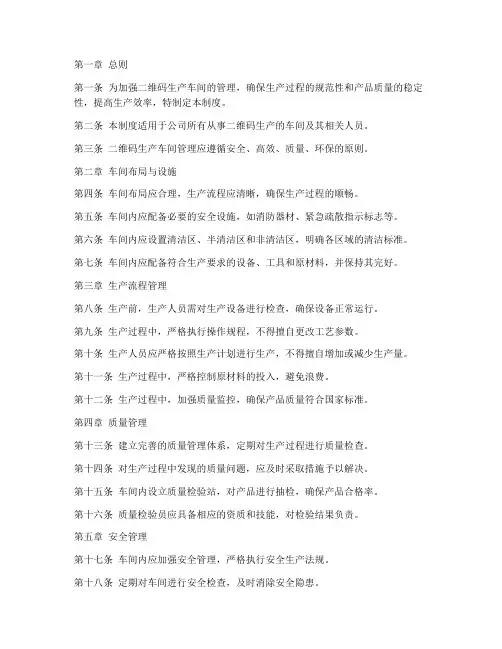 第一章 总则

第一条 为加强二维码生产车间的管理，确保生产过程的规范性和产品质量的稳定性，提高生产效率，特制定本制度。

第二条 本制度适用于公司所有从事二维码生产的车间及其相关人员。

第三条 二维码生产车间管理应遵循安全、高效、质量、环保的原则。

第二章 车间布局与设施

第四条 车间布局应合理，生产流程应清晰，确保生产过程的顺畅。

第五条 车间内应配备必要的安全设施，如消防器材、紧急疏散指示标志等。

第六条 车间内应设置清洁区、半清洁区和非清洁区，明确各区域的清洁标准。

第七条 车间内应配备符合生产要求的设备、工具和原材料，并保持其完好。

第三章 生产流程管理

第八条 生产前，生产人员需对生产设备进行检查，确保设备正常运行。

第九条 生产过程中，严格执行操作规程，不得擅自更改工艺参数。

第十条 生产人员应严格按照生产计划进行生产，不得擅自增加或减少生产量。

第十一条 生产过程中，严格控制原材料的投入，避免浪费。

第十二条 生产过程中，加强质量监控，确保产品质量符合国家标准。

第四章 质量管理

第十三条 建立完善的质量管理体系，定期对生产过程进行质量检查。

第十四条 对生产过程中发现的质量问题，应及时采取措施予以解决。

第十五条 车间内设立质量检验站，对产品进行抽检，确保产品合格率。

第十六条 质量检验员应具备相应的资质和技能，对检验结果负责。

第五章 安全管理

第十七条 车间内应加强安全管理，严格执行安全生产法规。

第十八条 定期对车间进行安全检查，及时消除安全隐患。